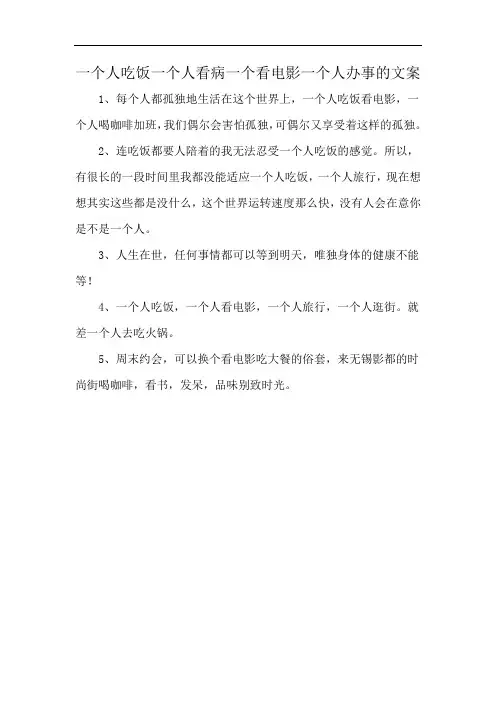 一个人吃饭一个人看病一个看电影一个人办事的文案

1、每个人都孤独地生活在这个世界上，一个人吃饭看电影，一个人喝咖啡加班，我们偶尔会害怕孤独，可偶尔又享受着这样的孤独。

2、连吃饭都要人陪着的我无法忍受一个人吃饭的感觉。所以，有很长的一段时间里我都没能适应一个人吃饭，一个人旅行，现在想想其实这些都是没什么，这个世界运转速度那么快，没有人会在意你是不是一个人。

3、人生在世，任何事情都可以等到明天，唯独身体的健康不能等！

4、一个人吃饭，一个人看电影，一个人旅行，一个人逛街。就差一个人去吃火锅。

5、周末约会，可以换个看电影吃大餐的俗套，来无锡影都的时尚街喝咖啡，看书，发呆，品味别致时光。